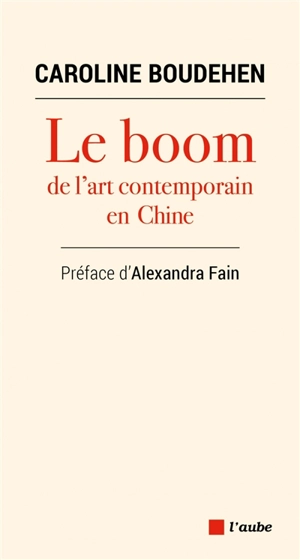 CAROLINE BOUDEHEN

Le boom
de l'art contemporain
en Chine

Préface d'Alexandra Fain

l'aube